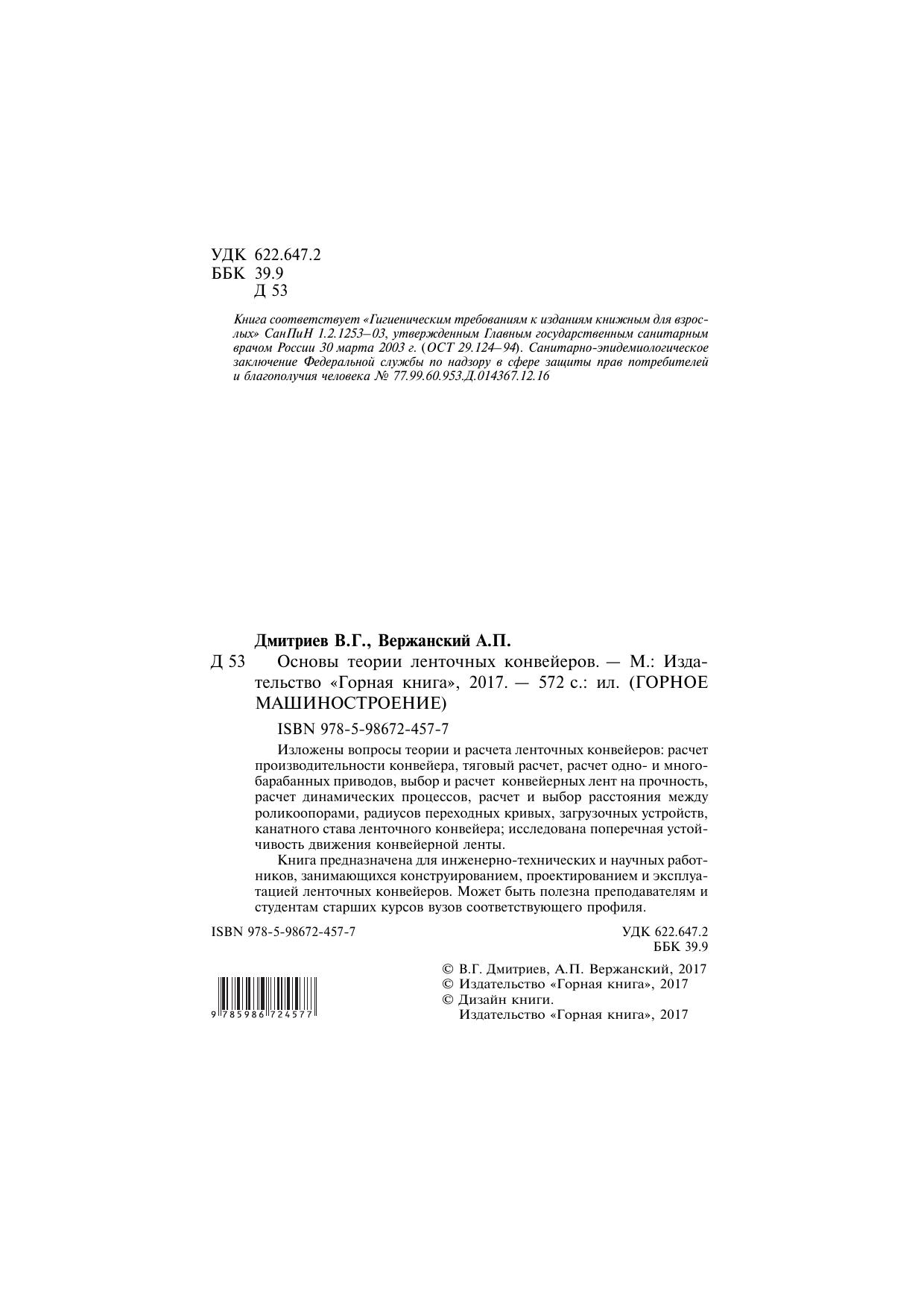 УДК 622.647.2
ББК 39.9
Д 53

Книга соответствует «Гигиеническим требованиям к изданиям книжным для взрослых» СанПиН 1.2.1253–03, утвержденным Главным государственным санитарным врачом России 30 марта 2003 г. (ОСТ 29.124–94). Санитарно-эпидемиологическое заключение Федеральной службы по надзору в сфере защиты прав потребителей и благополучия человека № 77.99.60.953.Д.014367.12.16

Дмитриев В.Г., Вержанский А.П.

Д 53 Основы теории ленточных конвейеров. — М.: Издательство «Горная книга», 2017. — 572 с.: ил. (ГОРНОЕ МАШИНОСТРОЕНИЕ)

ISBN 978-5-98672-457-7

Изложены вопросы теории и расчета ленточных конвейеров: расчет производительности конвейера, тяговый расчет, расчет одно- и многобарабанных приводов, выбор и расчет конвейерных лент на прочность, расчет динамических процессов, расчет и выбор расстояния между роликоопорами, радиусов переходных кривых, загрузочных устройств, канатного става ленточного конвейера; исследована поперечная устойчивость движения конвейерной ленты.

Книга предназначена для инженерно-технических и научных работников, занимающихся конструированием, проектированием и эксплуатацией ленточных конвейеров. Может быть полезна преподавателям и студентам старших курсов вузов соответствующего профиля.

ISBN 978-5-98672-457-7

УДК 622.647.2
ББК 39.9

9 785986 724577

© В.Г. Дмитриев, А.П. Вержанский, 2017
© Издательство «Горная книга», 2017
© Дизайн книги.
Издательство «Горная книга», 2017